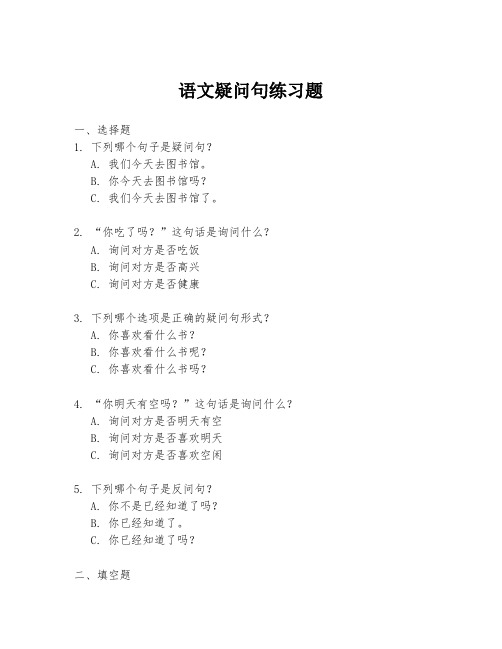 语文疑问句练习题

一、选择题

1. 下列哪个句子是疑问句？
A. 我们今天去图书馆。
B. 你今天去图书馆吗？
C. 我们今天去图书馆了。

2. “你吃了吗？”这句话是询问什么？
A. 询问对方是否吃饭
B. 询问对方是否高兴
C. 询问对方是否健康

3. 下列哪个选项是正确的疑问句形式？
A. 你喜欢看什么书？
B. 你喜欢看什么书呢？
C. 你喜欢看什么书吗？

4. “你明天有空吗？”这句话是询问什么？
A. 询问对方是否明天有空
B. 询问对方是否喜欢明天
C. 询问对方是否喜欢空闲

5. 下列哪个句子是反问句？
A. 你不是已经知道了吗？
B. 你已经知道了。
C. 你已经知道了吗？

二、填空题